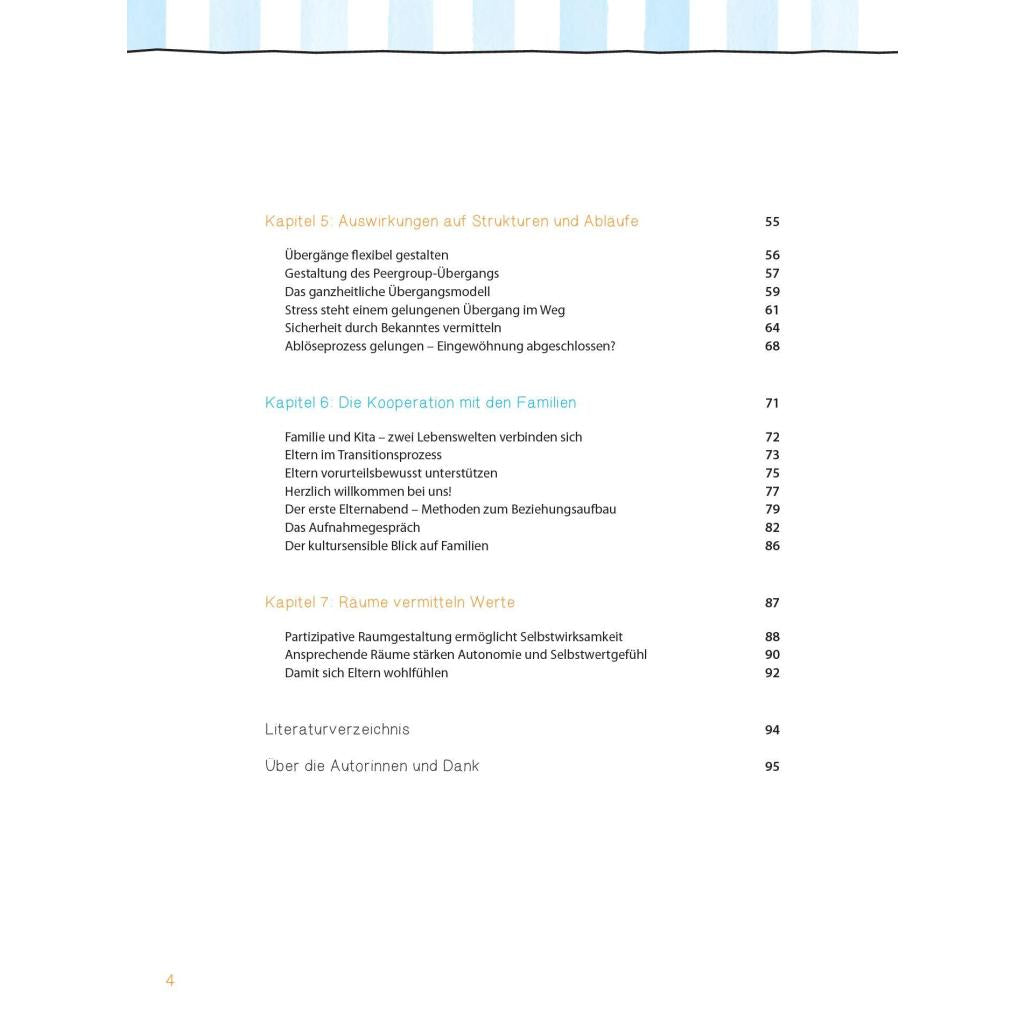 Kapitel 5: Auswirkungen auf Strukturen und Abläufe 55

Übergänge flexibel gestalten 56
Gestaltung des Peergroup-Übergangs 57
Das ganzheitliche Übergangsmodell 59
Stress steht einem gelungenen Übergang im Weg 61
Sicherheit durch Bekanntes vermitteln 64
Ablöseprozess gelungen – Eingewöhnung abgeschlossen? 68

Kapitel 6: Die Kooperation mit den Familien 71

Familie und Kita – zwei Lebenswelten verbinden sich 72
Eltern im Transitionsprozess 73
Eltern vorurteilsbewusst unterstützen 75
Herzlich willkommen bei uns! 77
Der erste Elternabend – Methoden zum Beziehungsaufbau 79
Das Aufnahmegespräch 82
Der kultursensible Blick auf Familien 86

Kapitel 7: Räume vermitteln Werte 87

Partizipative Raumgestaltung ermöglicht Selbstwirksamkeit 88
Ansprechende Räume stärken Autonomie und Selbstwertgefühl 90
Damit sich Eltern wohlfühlen 92

Literaturverzeichnis 94

Über die Autorinnen und Dank 95

4